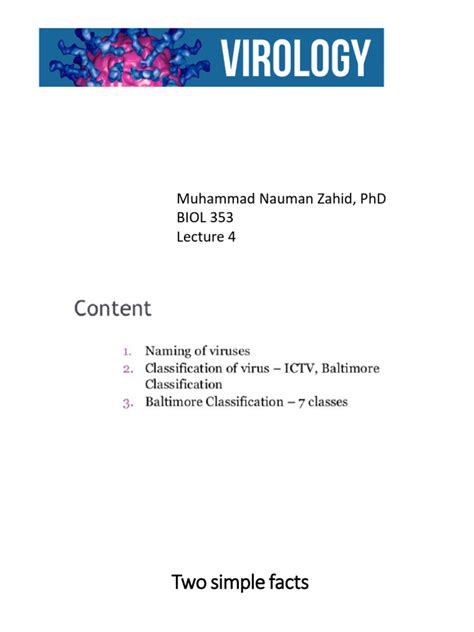 VIROLOGY

Muhammad Nauman Zahid, PhD
BIOL 353
Lecture 4

Content

1. Naming of viruses
2. Classification of virus – ICTV, Baltimore Classification
3. Baltimore Classification – 7 classes

Two simple facts